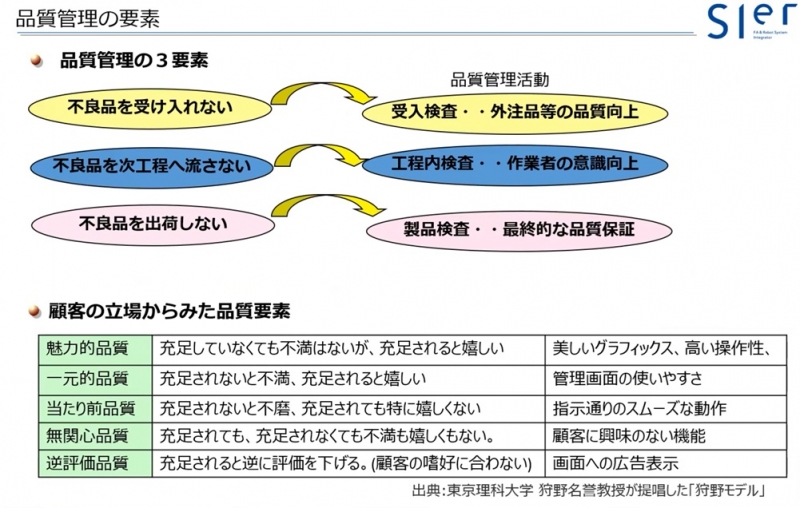 品質管理の要素

SIer FA & Robot System Integrator

品質管理の３要素

品質管理活動

不良品を受け入れない

受入検査・・外注品等の品質向上

不良品を次工程へ流さない

工程内検査・・作業者の意識向上

不良品を出荷しない

製品検査・・最終的な品質保証

顧客の立場からみた品質要素

| 魅力的品質 | 充足していなくても不満はないが、充足されると嬉しい | 美しいグラフィックス、高い操作性、 |
|---|---|---|
| 一元的品質 | 充足されないと不満、充足されると嬉しい | 管理画面の使いやすさ |
| 当たり前品質 | 充足されないと不磨、充足されても特に嬉しくない | 指示通りのスムーズな動作 |
| 無関心品質 | 充足されても、充足されなくても不満も嬉しくもない。 | 顧客に興味のない機能 |
| 逆評価品質 | 充足されると逆に評価を下げる。(顧客の嗜好に合わない) | 画面への広告表示 |

出典：東京理科大学 狩野名誉教授が提唱した「狩野モデル」